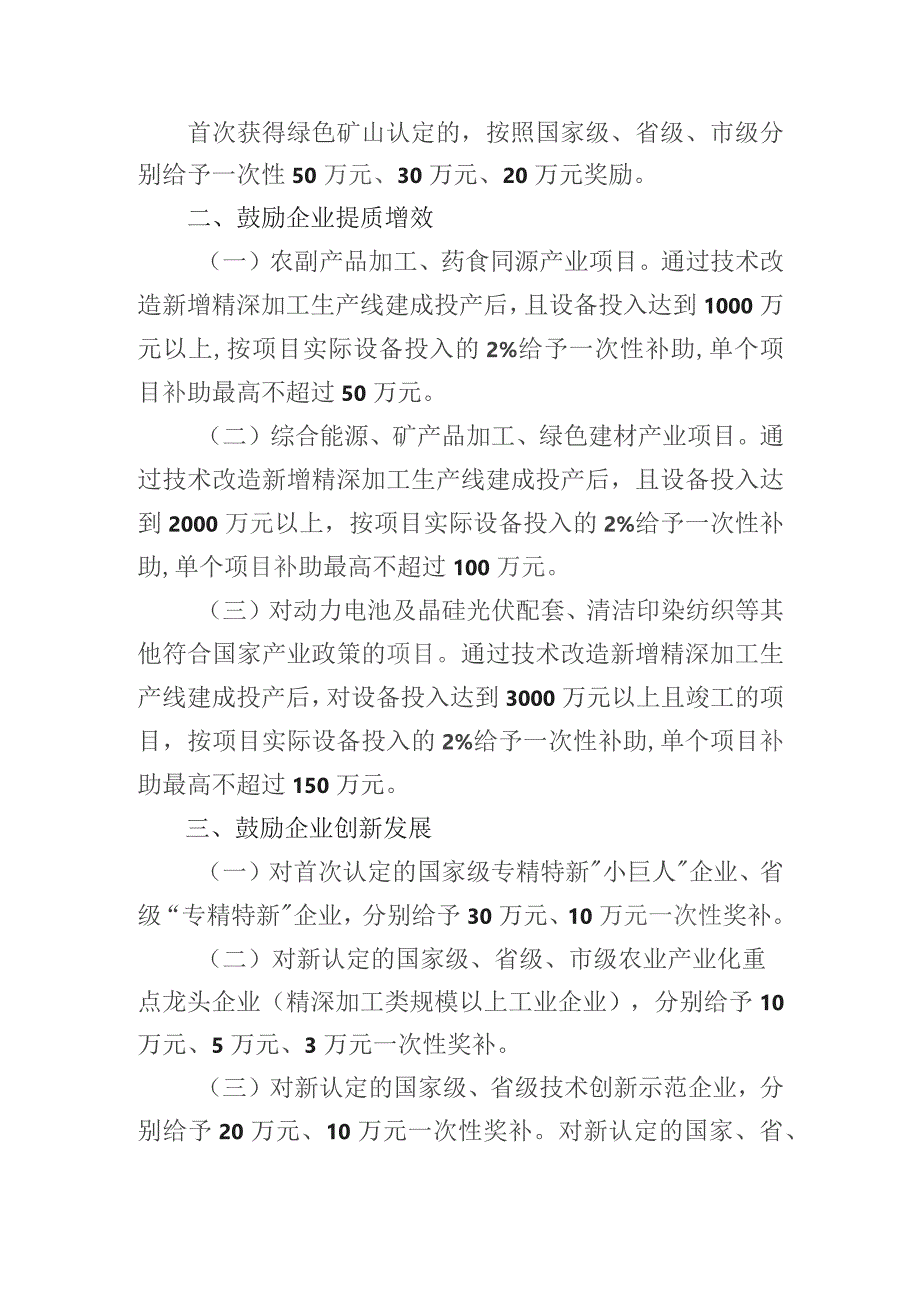 首次获得绿色矿山认定的，按照国家级、省级、市级分别给予一次性50万元、30万元、20万元奖励。

二、鼓励企业提质增效

（一）农副产品加工、药食同源产业项目。通过技术改造新增精深加工生产线建成投产后，且设备投入达到1000万元以上，按项目实际设备投入的2%给予一次性补助，单个项目补助最高不超过50万元。

（二）综合能源、矿产品加工、绿色建材产业项目。通过技术改造新增精深加工生产线建成投产后，且设备投入达到2000万元以上，按项目实际设备投入的2%给予一次性补助，单个项目补助最高不超过100万元。

（三）对动力电池及晶硅光伏配套、清洁印染纺织等其他符合国家产业政策的项目。通过技术改造新增精深加工生产线建成投产后，对设备投入达到3000万元以上且竣工的项目，按项目实际设备投入的2%给予一次性补助，单个项目补助最高不超过150万元。

三、鼓励企业创新发展

（一）对首次认定的国家级专精特新"小巨人"企业、省级“专精特新"企业，分别给予30万元、10万元一次性奖补。

（二）对新认定的国家级、省级、市级农业产业化重点龙头企业（精深加工类规模以上工业企业），分别给予10万元、5万元、3万元一次性奖补。

（三）对新认定的国家级、省级技术创新示范企业，分别给予20万元、10万元一次性奖补。对新认定的国家、省、